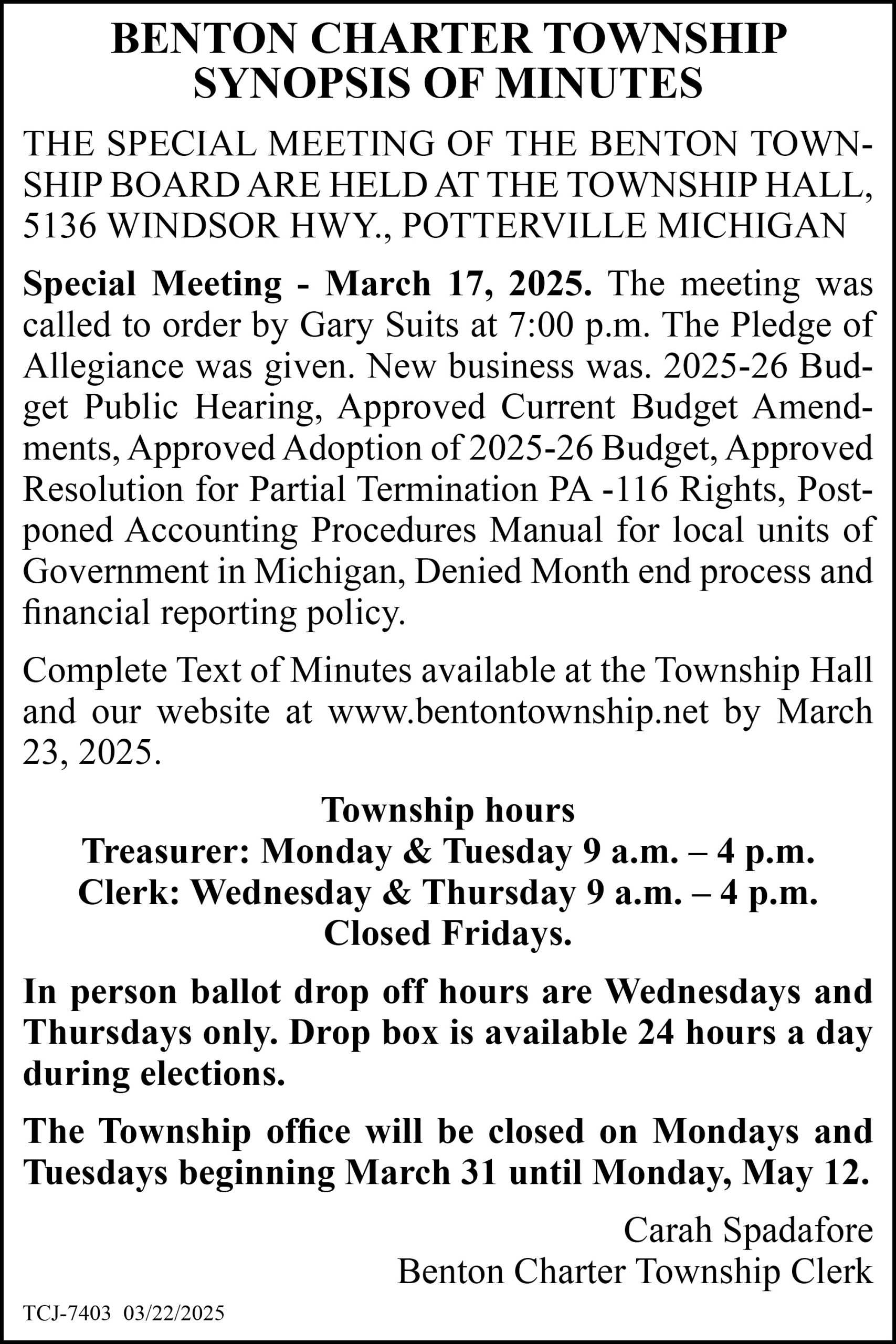 BENTON CHARTER TOWNSHIP
SYNOPSIS OF MINUTES

THE SPECIAL MEETING OF THE BENTON TOWNSHIP BOARD ARE HELD AT THE TOWNSHIP HALL, 5136 WINDSOR HWY., POTTERVILLE MICHIGAN

Special Meeting - March 17, 2025. The meeting was called to order by Gary Suits at 7:00 p.m. The Pledge of Allegiance was given. New business was. 2025-26 Budget Public Hearing, Approved Current Budget Amendments, Approved Adoption of 2025-26 Budget, Approved Resolution for Partial Termination PA -116 Rights, Postponed Accounting Procedures Manual for local units of Government in Michigan, Denied Month end process and financial reporting policy.

Complete Text of Minutes available at the Township Hall and our website at www.bentontownship.net by March 23, 2025.

Township hours
Treasurer: Monday & Tuesday 9 a.m. – 4 p.m.
Clerk: Wednesday & Thursday 9 a.m. – 4 p.m.
Closed Fridays.

In person ballot drop off hours are Wednesdays and Thursdays only. Drop box is available 24 hours a day during elections.

The Township office will be closed on Mondays and Tuesdays beginning March 31 until Monday, May 12.

Carah Spadafore
Benton Charter Township Clerk

TCJ-7403 03/22/2025